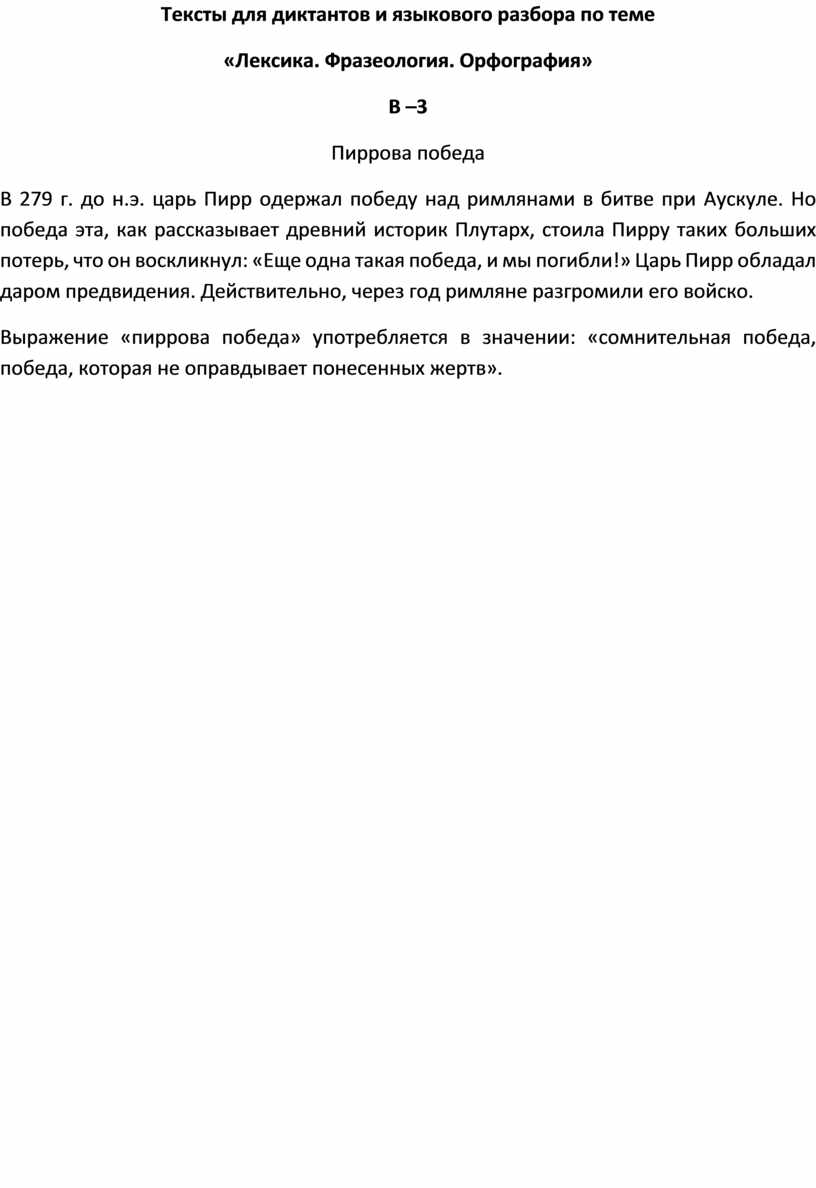 Тексты для диктантов и языкового разбора по теме

«Лексика. Фразеология. Орфография»

В –3

Пиррова победа

В 279 г. до н.э. царь Пирр одержал победу над римлянами в битве при Аускуле. Но победа эта, как рассказывает древний историк Плутарх, стоила Пирру таких больших потерь, что он воскликнул: «Еще одна такая победа, и мы погибли!» Царь Пирр обладал даром предвидения. Действительно, через год римляне разгромили его войско.

Выражение «пиррова победа» употребляется в значении: «сомнительная победа, победа, которая не оправдывает понесенных жертв».